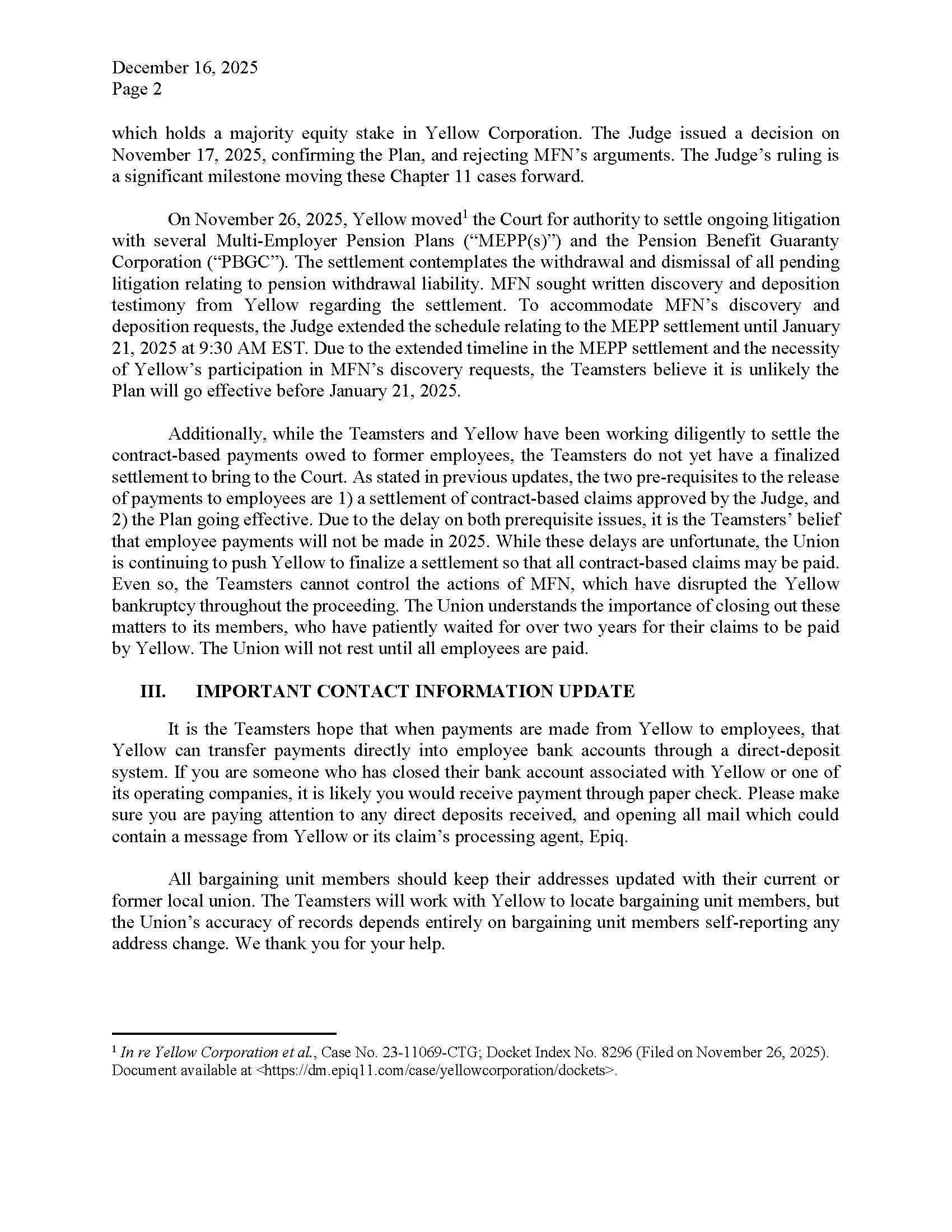 December 16, 2025
Page 2

which holds a majority equity stake in Yellow Corporation. The Judge issued a decision on November 17, 2025, confirming the Plan, and rejecting MFN's arguments. The Judge's ruling is a significant milestone moving these Chapter 11 cases forward.

On November 26, 2025, Yellow moved$^1$ the Court for authority to settle ongoing litigation with several Multi-Employer Pension Plans ("MEPP(s)") and the Pension Benefit Guaranty Corporation ("PBGC"). The settlement contemplates the withdrawal and dismissal of all pending litigation relating to pension withdrawal liability. MFN sought written discovery and deposition testimony from Yellow regarding the settlement. To accommodate MFN's discovery and deposition requests, the Judge extended the schedule relating to the MEPP settlement until January 21, 2025 at 9:30 AM EST. Due to the extended timeline in the MEPP settlement and the necessity of Yellow's participation in MFN's discovery requests, the Teamsters believe it is unlikely the Plan will go effective before January 21, 2025.

Additionally, while the Teamsters and Yellow have been working diligently to settle the contract-based payments owed to former employees, the Teamsters do not yet have a finalized settlement to bring to the Court. As stated in previous updates, the two pre-requisites to the release of payments to employees are 1) a settlement of contract-based claims approved by the Judge, and 2) the Plan going effective. Due to the delay on both prerequisite issues, it is the Teamsters' belief that employee payments will not be made in 2025. While these delays are unfortunate, the Union is continuing to push Yellow to finalize a settlement so that all contract-based claims may be paid. Even so, the Teamsters cannot control the actions of MFN, which have disrupted the Yellow bankruptcy throughout the proceeding. The Union understands the importance of closing out these matters to its members, who have patiently waited for over two years for their claims to be paid by Yellow. The Union will not rest until all employees are paid.

III. IMPORTANT CONTACT INFORMATION UPDATE

It is the Teamsters hope that when payments are made from Yellow to employees, that Yellow can transfer payments directly into employee bank accounts through a direct-deposit system. If you are someone who has closed their bank account associated with Yellow or one of its operating companies, it is likely you would receive payment through paper check. Please make sure you are paying attention to any direct deposits received, and opening all mail which could contain a message from Yellow or its claim's processing agent, Epiq.

All bargaining unit members should keep their addresses updated with their current or former local union. The Teamsters will work with Yellow to locate bargaining unit members, but the Union's accuracy of records depends entirely on bargaining unit members self-reporting any address change. We thank you for your help.

$^1$ In re Yellow Corporation et al., Case No. 23-11069-CTG; Docket Index No. 8296 (Filed on November 26, 2025). Document available at <https://dm.epiq11.com/case/yellowcorporation/dockets>.